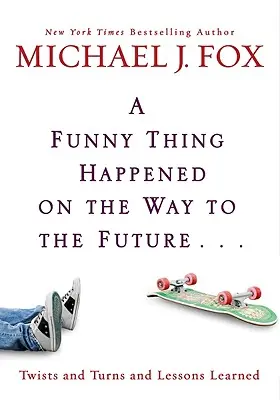 New York Times Bestselling Author
MICHAEL J. FOX

A
FUNNY THING
HAPPENED
ON THE WAY TO
THE FUTURE . . .

Twists and Turns and Lessons Learned